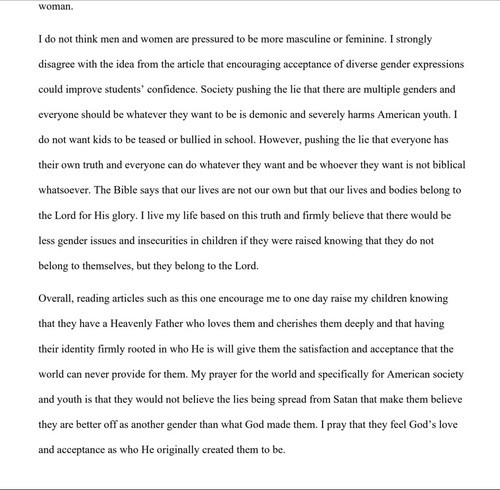 woman.

I do not think men and women are pressured to be more masculine or feminine. I strongly disagree with the idea from the article that encouraging acceptance of diverse gender expressions could improve students' confidence. Society pushing the lie that there are multiple genders and everyone should be whatever they want to be is demonic and severely harms American youth. I do not want kids to be teased or bullied in school. However, pushing the lie that everyone has their own truth and everyone can do whatever they want and be whoever they want is not biblical whatsoever. The Bible says that our lives are not our own but that our lives and bodies belong to the Lord for His glory. I live my life based on this truth and firmly believe that there would be less gender issues and insecurities in children if they were raised knowing that they do not belong to themselves, but they belong to the Lord.

Overall, reading articles such as this one encourage me to one day raise my children knowing that they have a Heavenly Father who loves them and cherishes them deeply and that having their identity firmly rooted in who He is will give them the satisfaction and acceptance that the world can never provide for them. My prayer for the world and specifically for American society and youth is that they would not believe the lies being spread from Satan that make them believe they are better off as another gender than what God made them. I pray that they feel God's love and acceptance as who He originally created them to be.